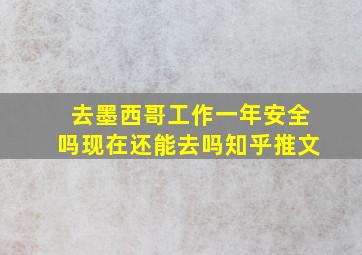 去墨西哥工作一年安全吗现在还能去吗知乎推文